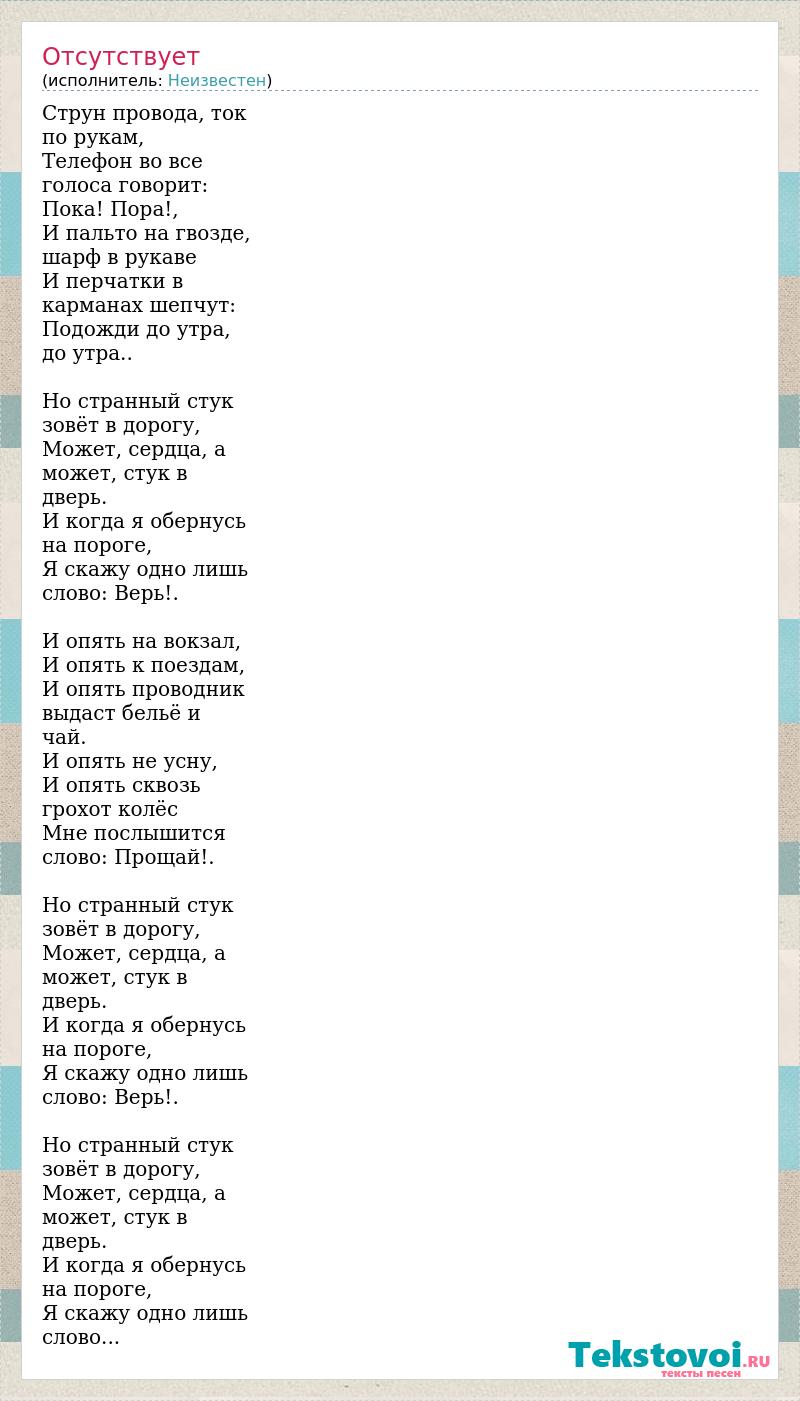 Отсутствует
(исполнитель: Неизвестен)

Струн провода, ток по рукам,
Телефон во все голоса говорит:
Пока! Пора!,
И пальто на гвозде, шарф в рукаве
И перчатки в карманах шепчут:
Подожди до утра, до утра..

Но странный стук зовёт в дорогу,
Может, сердца, а может, стук в дверь.
И когда я обернусь на пороге,
Я скажу одно лишь слово: Верь!.

И опять на вокзал,
И опять к поездам,
И опять проводник выдаст бельё и чай.
И опять не усну,
И опять сквозь грохот колёс
Мне послышится слово: Прощай!.

Но странный стук зовёт в дорогу,
Может, сердца, а может, стук в дверь.
И когда я обернусь на пороге,
Я скажу одно лишь слово: Верь!.

Но странный стук зовёт в дорогу,
Может, сердца, а может, стук в дверь.
И когда я обернусь на пороге,
Я скажу одно лишь слово...

Tekstovoi.RU
тексты песен